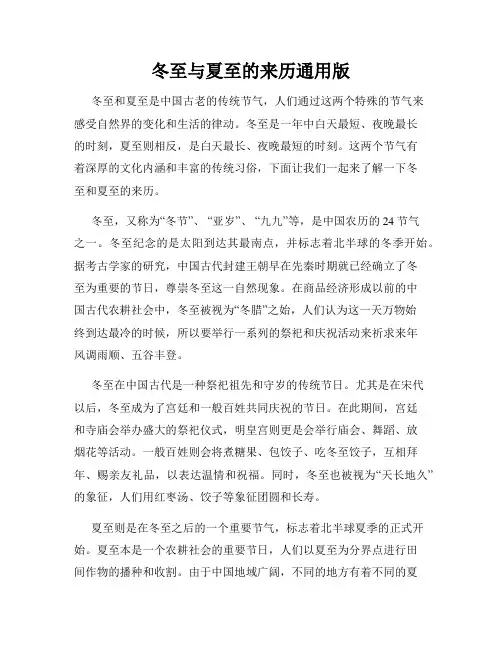 冬至与夏至的来历通用版

冬至和夏至是中国古老的传统节气，人们通过这两个特殊的节气来感受自然界的变化和生活的律动。冬至是一年中白天最短、夜晚最长的时刻，夏至则相反，是白天最长、夜晚最短的时刻。这两个节气有着深厚的文化内涵和丰富的传统习俗，下面让我们一起来了解一下冬至和夏至的来历。

冬至，又称为“冬节”、“亚岁”、“九九”等，是中国农历的 24 节气之一。冬至纪念的是太阳到达其最南点，并标志着北半球的冬季开始。据考古学家的研究，中国古代封建王朝早在先秦时期就已经确立了冬至为重要的节日，尊崇冬至这一自然现象。在商品经济形成以前的中国古代农耕社会中，冬至被视为“冬腊”之始，人们认为这一天万物始终到达最冷的时候，所以要举行一系列的祭祀和庆祝活动来祈求来年风调雨顺、五谷丰登。

冬至在中国古代是一种祭祀祖先和守岁的传统节日。尤其是在宋代以后，冬至成为了宫廷和一般百姓共同庆祝的节日。在此期间，宫廷和寺庙会举办盛大的祭祀仪式，明皇宫则更是会举行庙会、舞蹈、放烟花等活动。一般百姓则会将煮糖果、包饺子、吃冬至饺子，互相拜年、赐亲友礼品，以表达温情和祝福。同时，冬至也被视为“天长地久”的象征，人们用红枣汤、饺子等象征团圆和长寿。

夏至则是在冬至之后的一个重要节气，标志着北半球夏季的正式开始。夏至本是一个农耕社会的重要节日，人们以夏至为分界点进行田间作物的播种和收割。由于中国地域广阔，不同的地方有着不同的夏